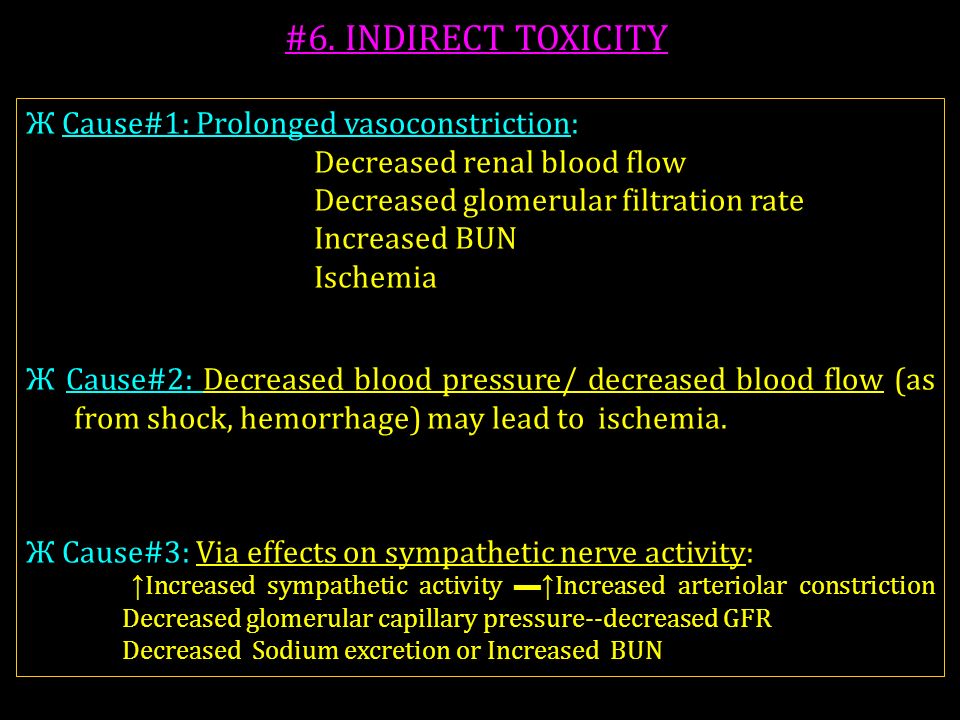 #6. INDIRECT TOXICITY

Ж Cause#1: Prolonged vasoconstriction:
Decreased renal blood flow
Decreased glomerular filtration rate
Increased BUN
Ischemia

Ж Cause#2: Decreased blood pressure/ decreased blood flow (as from shock, hemorrhage) may lead to ischemia.

Ж Cause#3: Via effects on sympathetic nerve activity:
↑Increased sympathetic activity ▬↑Increased arteriolar constriction
Decreased glomerular capillary pressure--decreased GFR
Decreased Sodium excretion or Increased BUN